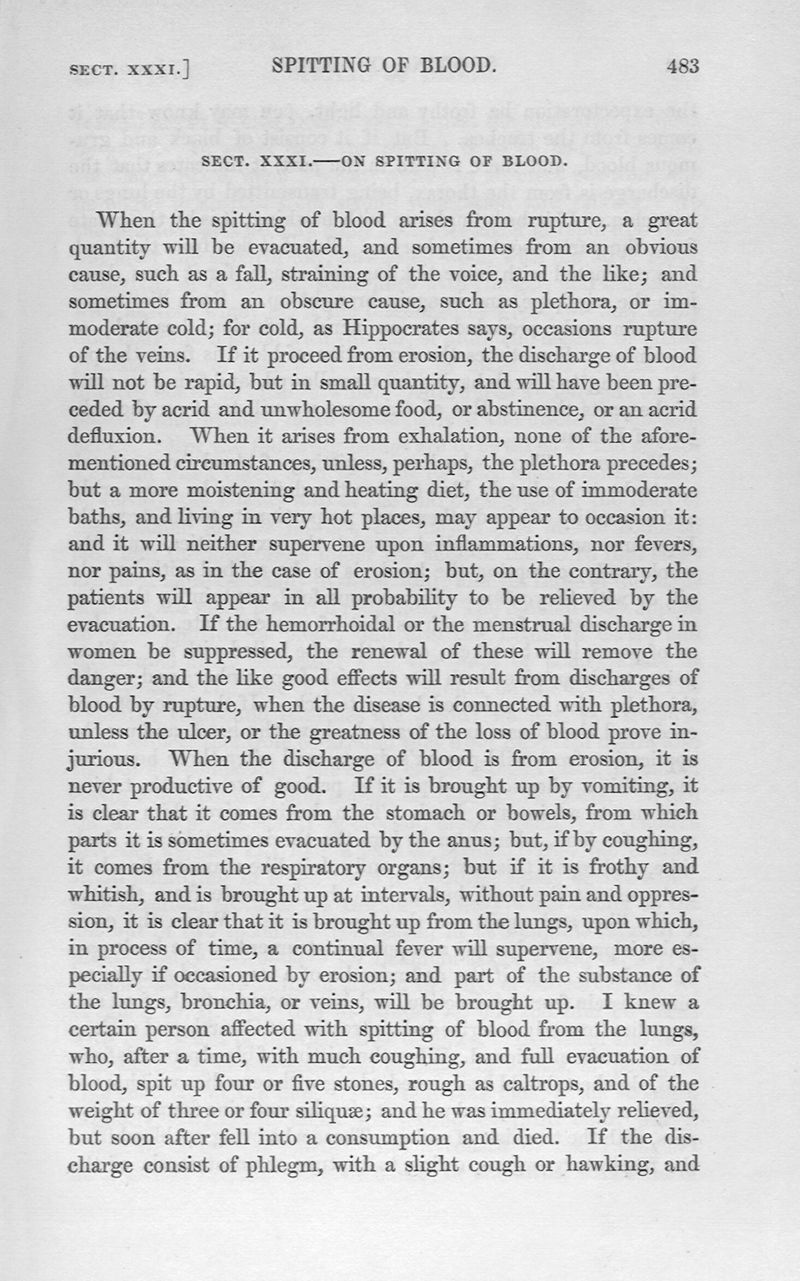 SECT. XXXI.] SPITTING OF BLOOD. 483

SECT. XXXI.—ON SPITTING OF BLOOD.

When the spitting of blood arises from rupture, a great quantity will be evacuated, and sometimes from an obvious cause, such as a fall, straining of the voice, and the like; and sometimes from an obscure cause, such as plethora, or immoderate cold; for cold, as Hippocrates says, occasions rupture of the veins. If it proceed from erosion, the discharge of blood will not be rapid, but in small quantity, and will have been preceded by acrid and unwholesome food, or abstinence, or an acrid defluxion. When it arises from exhalation, none of the aforementioned circumstances, unless, perhaps, the plethora precedes; but a more moistening and heating diet, the use of immoderate baths, and living in very hot places, may appear to occasion it: and it will neither supervene upon inflammations, nor fevers, nor pains, as in the case of erosion; but, on the contrary, the patients will appear in all probability to be relieved by the evacuation. If the hemorrhoidal or the menstrual discharge in women be suppressed, the renewal of these will remove the danger; and the like good effects will result from discharges of blood by rupture, when the disease is connected with plethora, unless the ulcer, or the greatness of the loss of blood prove injurious. When the discharge of blood is from erosion, it is never productive of good. If it is brought up by vomiting, it is clear that it comes from the stomach or bowels, from which parts it is sometimes evacuated by the anus; but, if by coughing, it comes from the respiratory organs; but if it is frothy and whitish, and is brought up at intervals, without pain and oppression, it is clear that it is brought up from the lungs, upon which, in process of time, a continual fever will supervene, more especially if occasioned by erosion; and part of the substance of the lungs, bronchia, or veins, will be brought up. I knew a certain person affected with spitting of blood from the lungs, who, after a time, with much coughing, and full evacuation of blood, spit up four or five stones, rough as caltrops, and of the weight of three or four siliquæ; and he was immediately relieved, but soon after fell into a consumption and died. If the discharge consist of phlegm, with a slight cough or hawking, and